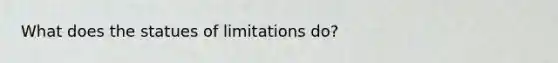 What does the statues of limitations do?